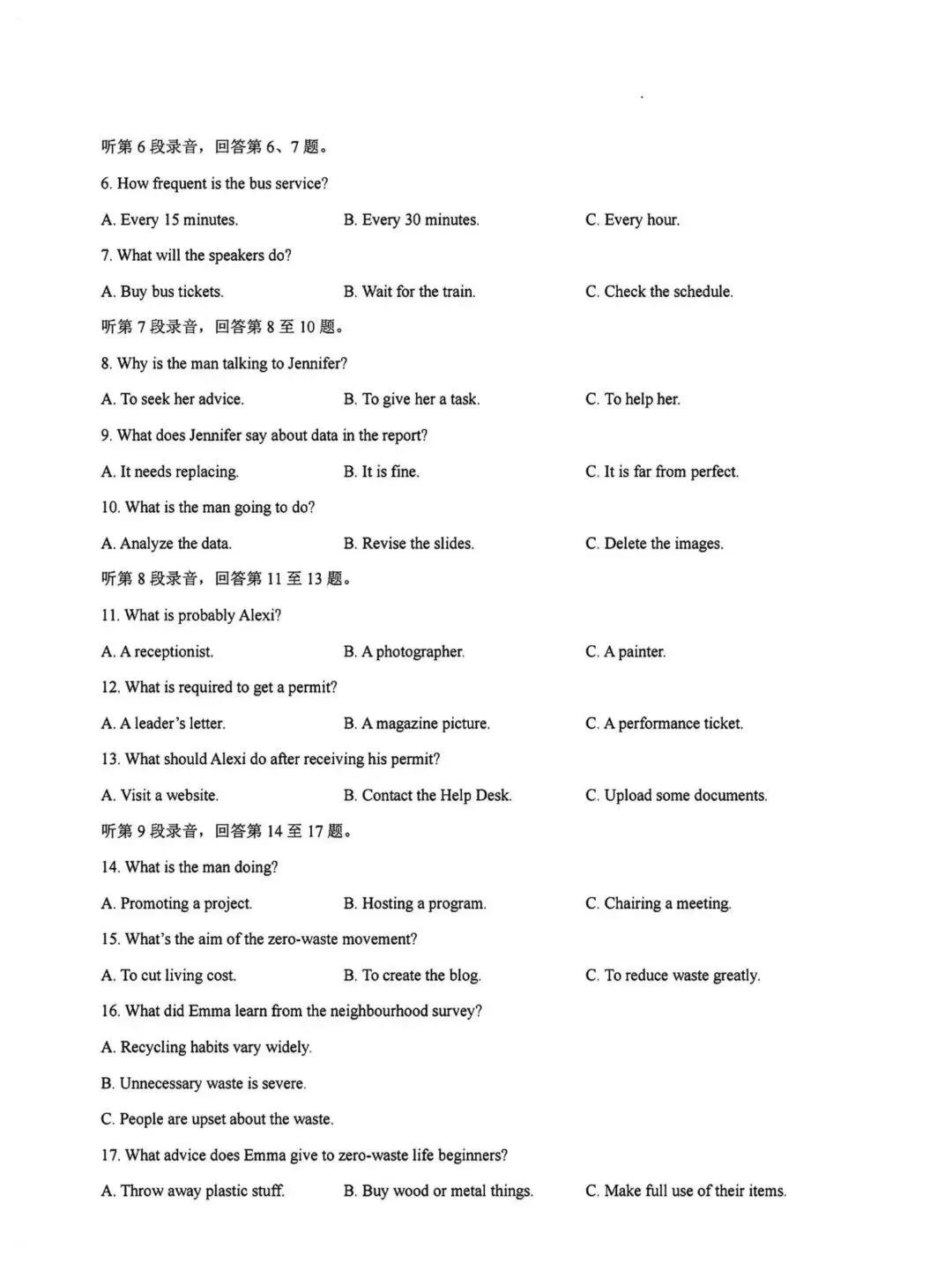 听第 6 段录音，回答第 6、7 题。

6. How frequent is the bus service?

A. Every 15 minutes.
B. Every 30 minutes.
C. Every hour.

7. What will the speakers do?

A. Buy bus tickets.
B. Wait for the train.
C. Check the schedule.

听第 7 段录音，回答第 8 至 10 题。

8. Why is the man talking to Jennifer?

A. To seek her advice.
B. To give her a task.
C. To help her.

9. What does Jennifer say about data in the report?

A. It needs replacing.
B. It is fine.
C. It is far from perfect.

10. What is the man going to do?

A. Analyze the data.
B. Revise the slides.
C. Delete the images.

听第 8 段录音，回答第 11 至 13 题。

11. What is probably Alexi?

A. A receptionist.
B. A photographer.
C. A painter.

12. What is required to get a permit?

A. A leader's letter.
B. A magazine picture.
C. A performance ticket.

13. What should Alexi do after receiving his permit?

A. Visit a website.
B. Contact the Help Desk.
C. Upload some documents.

听第 9 段录音，回答第 14 至 17 题。

14. What is the man doing?

A. Promoting a project.
B. Hosting a program.
C. Chairing a meeting.

15. What's the aim of the zero-waste movement?

A. To cut living cost.
B. To create the blog.
C. To reduce waste greatly.

16. What did Emma learn from the neighbourhood survey?

A. Recycling habits vary widely.

B. Unnecessary waste is severe.

C. People are upset about the waste.

17. What advice does Emma give to zero-waste life beginners?

A. Throw away plastic stuff.
B. Buy wood or metal things.
C. Make full use of their items.